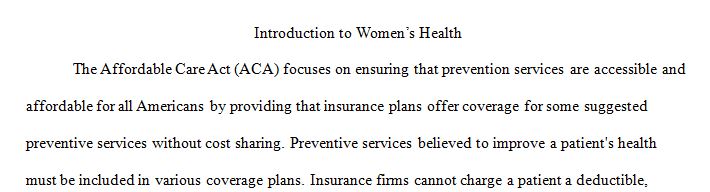 Introduction to Women's Health

The Affordable Care Act (ACA) focuses on ensuring that prevention services are accessible and affordable for all Americans by providing that insurance plans offer coverage for some suggested preventive services without cost sharing. Preventive services believed to improve a patient's health must be included in various coverage plans. Insurance firms cannot charge a patient a deductible,